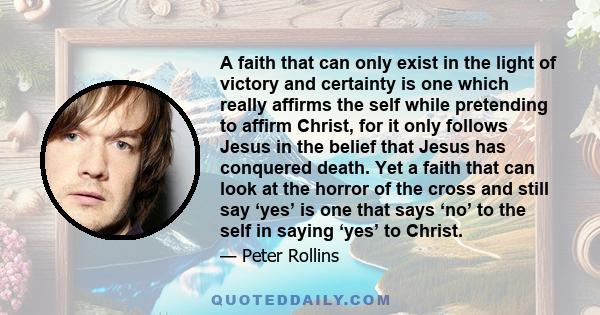 A faith that can only exist in the light of victory and certainty is one which really affirms the self while pretending to affirm Christ, for it only follows Jesus in the belief that Jesus has conquered death. Yet a faith that can look at the horror of the cross and still say ‘yes’ is one that says ‘no’ to the self in saying ‘yes’ to Christ.

— Peter Rollins

QUOTEDDAILY.COM